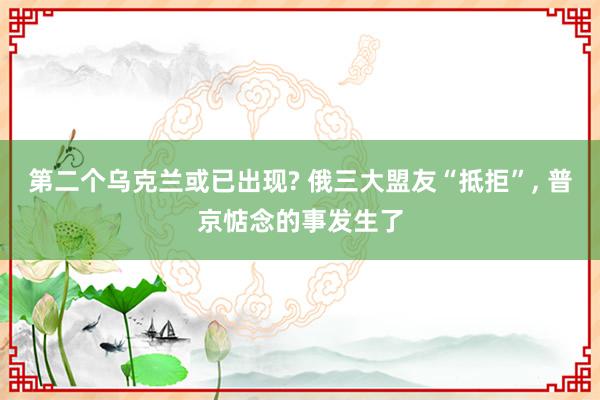 第二个乌克兰或已出现? 俄三大盟友“抵拒”, 普京惦念的事发生了